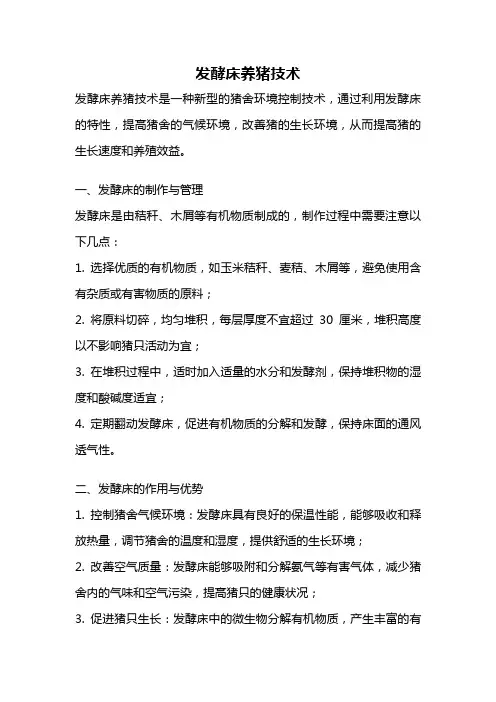 发酵床养猪技术

发酵床养猪技术是一种新型的猪舍环境控制技术，通过利用发酵床的特性，提高猪舍的气候环境，改善猪的生长环境，从而提高猪的生长速度和养殖效益。

一、发酵床的制作与管理

发酵床是由秸秆、木屑等有机物质制成的，制作过程中需要注意以下几点：

1. 选择优质的有机物质，如玉米秸秆、麦秸、木屑等，避免使用含有杂质或有害物质的原料；

2. 将原料切碎，均匀堆积，每层厚度不宜超过 30 厘米，堆积高度以不影响猪只活动为宜；

3. 在堆积过程中，适时加入适量的水分和发酵剂，保持堆积物的湿度和酸碱度适宜；

4. 定期翻动发酵床，促进有机物质的分解和发酵，保持床面的通风透气性。

二、发酵床的作用与优势

1. 控制猪舍气候环境：发酵床具有良好的保温性能，能够吸收和释放热量，调节猪舍的温度和湿度，提供舒适的生长环境；

2. 改善空气质量：发酵床能够吸附和分解氨气等有害气体，减少猪舍内的气味和空气污染，提高猪只的健康状况；

3. 促进猪只生长：发酵床中的微生物分解有机物质，产生丰富的有